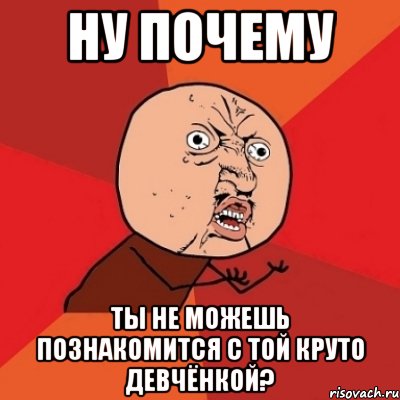 НУ ПОЧЕМУ

ТЫ НЕ МОЖЕШЬ ПОЗНАКОМИТСЯ С ТОЙ КРУТО ДЕВЧЁНКОЙ?

risovach.ru